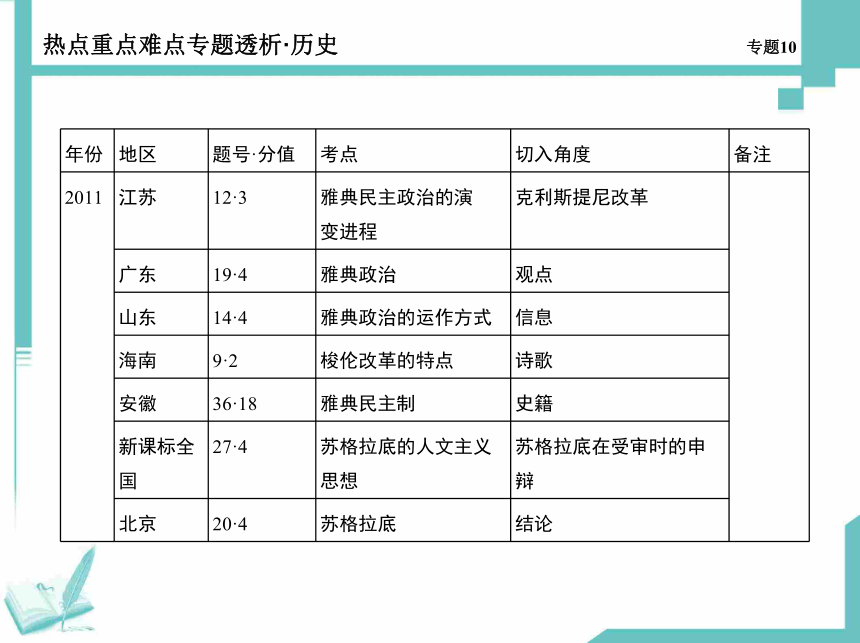 热点重点难点专题透析·历史

专题10

| 年份 | 地区 | 题号·分值 | 考点 | 切入角度 | 备注 |
|---|---|---|---|---|---|
| 2011 | 江苏 | 12·3 | 雅典民主政治的演变进程 | 克利斯提尼改革 | |
| | 广东 | 19·4 | 雅典政治 | 观点 | |
| | 山东 | 14·4 | 雅典政治的运作方式 | 信息 | |
| | 海南 | 9·2 | 梭伦改革的特点 | 诗歌 | |
| | 安徽 | 36·18 | 雅典民主制 | 史籍 | |
| | 新课标全国 | 27·4 | 苏格拉底的人文主义思想 | 苏格拉底在受审时的申辩 | |
| | 北京 | 20·4 | 苏格拉底 | 结论 | |